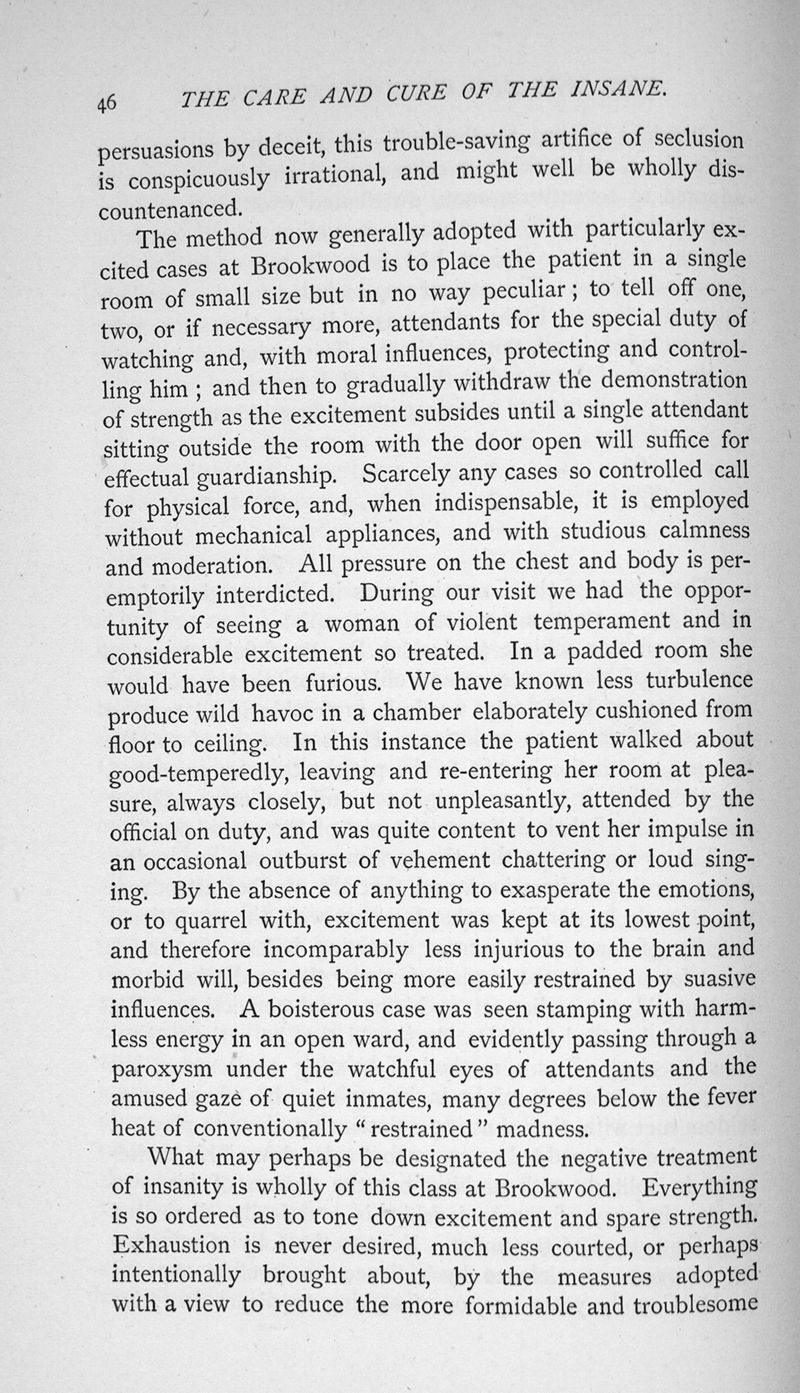 46 THE CARE AND CURE OF THE INSANE.

persuasions by deceit, this trouble-saving artifice of seclusion is conspicuously irrational, and might well be wholly discountenanced.

The method now generally adopted with particularly excited cases at Brookwood is to place the patient in a single room of small size but in no way peculiar; to tell off one, two, or if necessary more, attendants for the special duty of watching and, with moral influences, protecting and controlling him; and then to gradually withdraw the demonstration of strength as the excitement subsides until a single attendant sitting outside the room with the door open will suffice for effectual guardianship. Scarcely any cases so controlled call for physical force, and, when indispensable, it is employed without mechanical appliances, and with studious calmness and moderation. All pressure on the chest and body is peremptorily interdicted. During our visit we had the opportunity of seeing a woman of violent temperament and in considerable excitement so treated. In a padded room she would have been furious. We have known less turbulence produce wild havoc in a chamber elaborately cushioned from floor to ceiling. In this instance the patient walked about good-temperedly, leaving and re-entering her room at pleasure, always closely, but not unpleasantly, attended by the official on duty, and was quite content to vent her impulse in an occasional outburst of vehement chattering or loud singing. By the absence of anything to exasperate the emotions, or to quarrel with, excitement was kept at its lowest point, and therefore incomparably less injurious to the brain and morbid will, besides being more easily restrained by suasive influences. A boisterous case was seen stamping with harmless energy in an open ward, and evidently passing through a paroxysm under the watchful eyes of attendants and the amused gaze of quiet inmates, many degrees below the fever heat of conventionally "restrained" madness.

What may perhaps be designated the negative treatment of insanity is wholly of this class at Brookwood. Everything is so ordered as to tone down excitement and spare strength. Exhaustion is never desired, much less courted, or perhaps intentionally brought about, by the measures adopted with a view to reduce the more formidable and troublesome